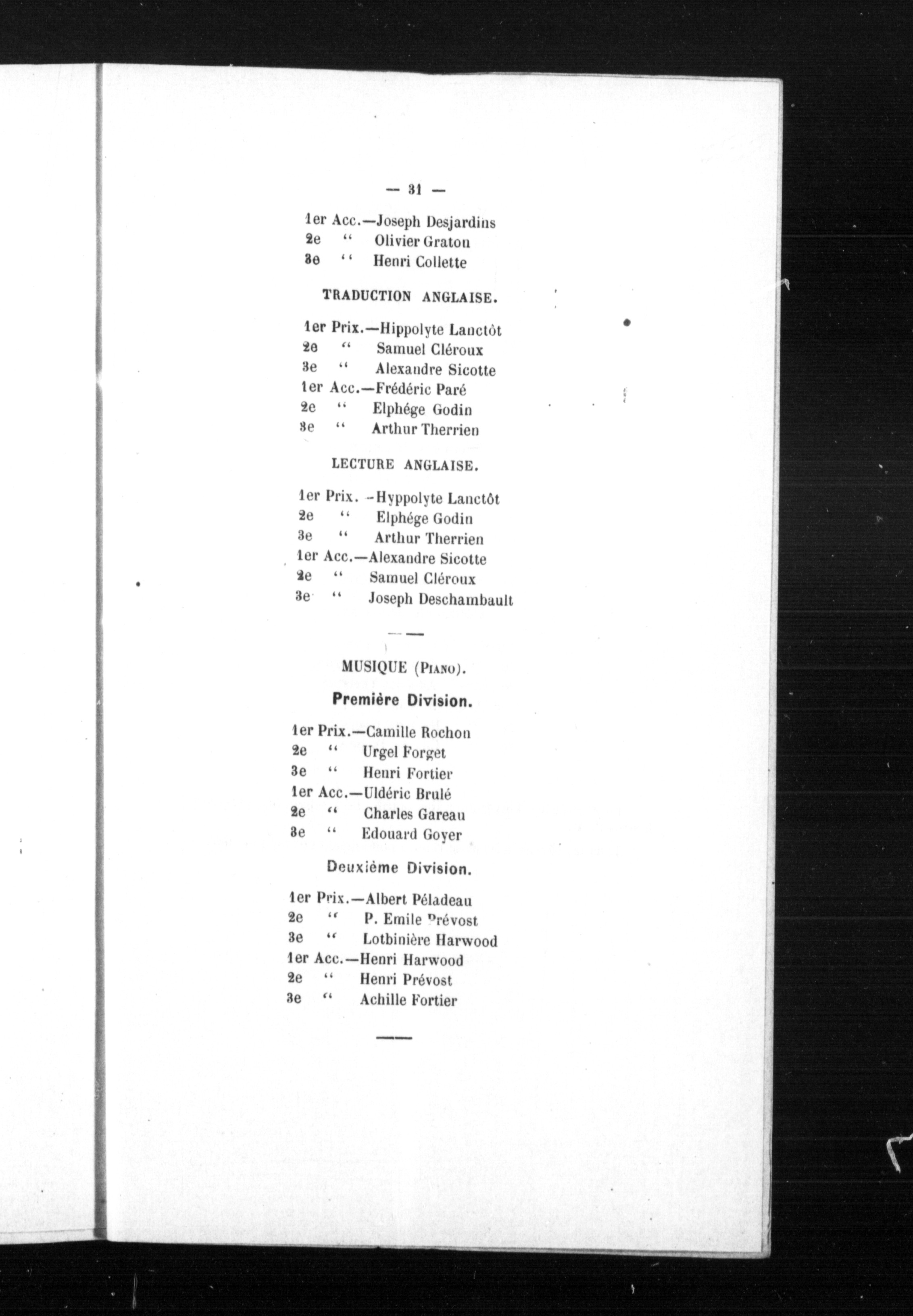 — 31 —

1er Acc.—Joseph Desjardins
2e " Olivier Graton
3e " Henri Collette

TRADUCTION ANGLAISE.

1er Prix.—Hippolyte Lanctôt
2e " Samuel Cléroux
3e " Alexandre Sicotte
1er Acc.—Frédéric Paré
2e " Elphége Godin
3e " Arthur Therrien

LECTURE ANGLAISE.

1er Prix. -Hyppolyte Lanctôt
2e " Elphége Godin
3e " Arthur Therrien
1er Acc.—Alexandre Sicotte
2e " Samuel Cléroux
3e " Joseph Deschambault

MUSIQUE (Piano).

Première Division.

1er Prix.—Camille Rochon
2e " Urgel Forget
3e " Henri Fortier
1er Acc.—Uldéric Brulé
2e " Charles Gareau
3e " Edouard Goyer

Deuxième Division.

1er Prix.—Albert Péladeau
2e " P. Emile Prévost
3e " Lotbinière Harwood
1er Acc.—Henri Harwood
2e " Henri Prévost
3e " Achille Fortier